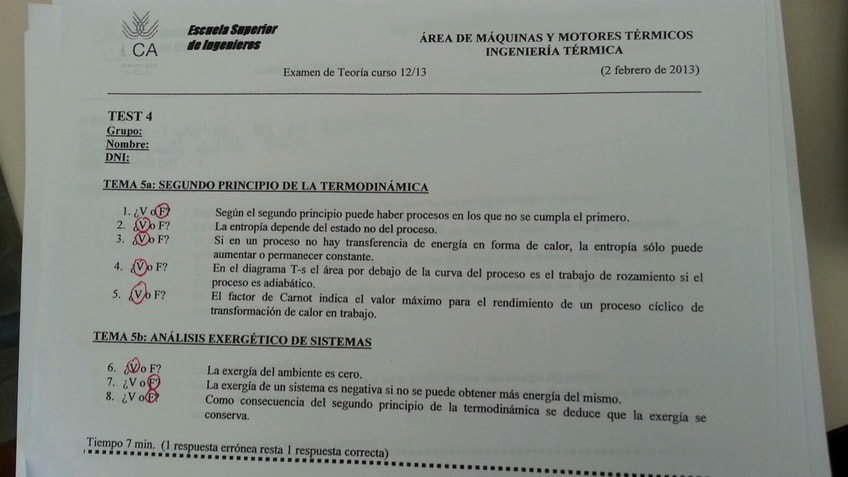 CA

Escuela Superior de Ingenieros

ÁREA DE MÁQUINAS Y MOTORES TÉRMICOS
INGENIERÍA TÉRMICA

Examen de Teoría curso 12/13

(2 febrero de 2013)

TEST 4
Grupo:
Nombre:
DNI:

TEMA 5a: SEGUNDO PRINCIPIO DE LA TERMODINÁMICA

1. ¿V o F? Según el segundo principio puede haber procesos en los que no se cumpla el primero.
2. ¿V o F? La entropía depende del estado no del proceso.
3. ¿V o F? Si en un proceso no hay transferencia de energía en forma de calor, la entropía sólo puede aumentar o permanecer constante.
4. ¿V o F? En el diagrama T-s el área por debajo de la curva del proceso es el trabajo de rozamiento si el proceso es adiabático.
5. ¿V o F? El factor de Carnot indica el valor máximo para el rendimiento de un proceso cíclico de transformación de calor en trabajo.

TEMA 5b: ANÁLISIS EXERGÉTICO DE SISTEMAS

6. ¿V o F? La exergía del ambiente es cero.
7. ¿V o F? La exergía de un sistema es negativa si no se puede obtener más energía del mismo.
8. ¿V o F? Como consecuencia del segundo principio de la termodinámica se deduce que la exergía se conserva.

Tiempo 7 min. (1 respuesta errónea resta 1 respuesta correcta)